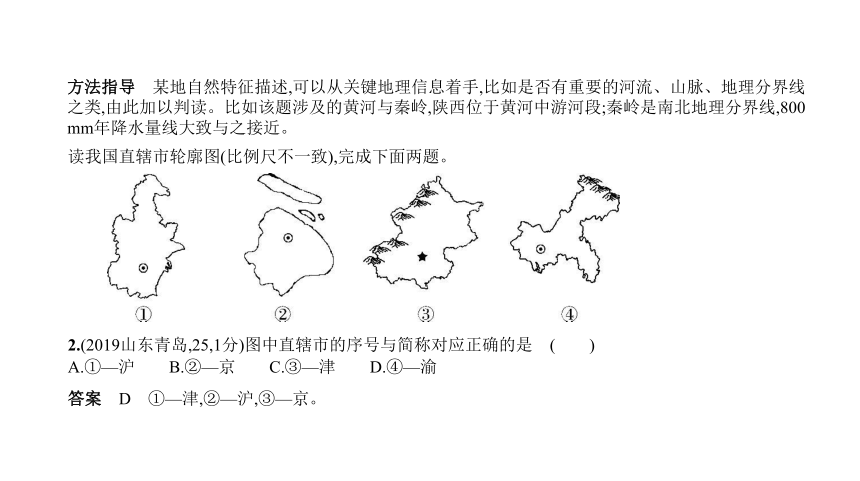 方法指导　某地自然特征描述,可以从关键地理信息着手,比如是否有重要的河流、山脉、地理分界线之类,由此加以判读。比如该题涉及的黄河与秦岭,陕西位于黄河中游河段;秦岭是南北地理分界线,800 mm年降水量线大致与之接近。

读我国直辖市轮廓图(比例尺不一致),完成下面两题。

①　②　③　④

2.(2019山东青岛,25,1分)图中直辖市的序号与简称对应正确的是　(　　)
A.①—沪　B.②—京　C.③—津　D.④—渝

答案　D　①—津,②—沪,③—京。